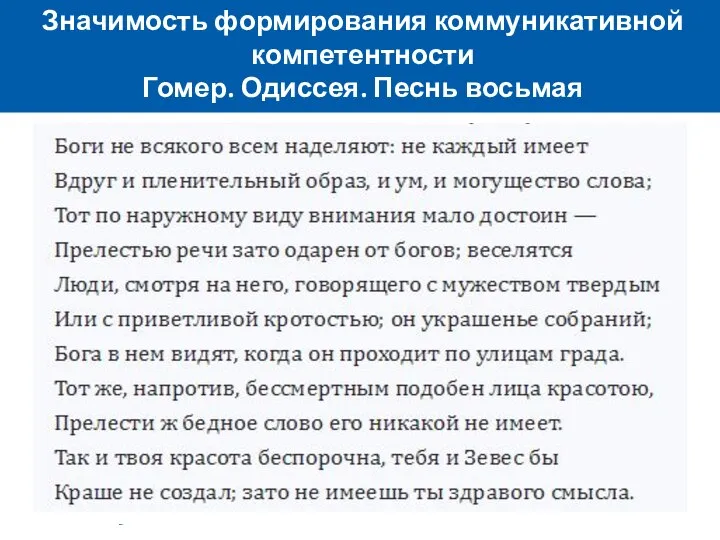 Значимость формирования коммуникативной компетентности
Гомер. Одиссея. Песнь восьмая

Боги не всякого всем наделяют: не каждый имеет
Вдруг и пленительный образ, и ум, и могущество слова;
Тот по наружному виду внимания мало достоин —
Прелестью речи зато одарен от богов; веселятся
Люди, смотря на него, говорящего с мужеством твердым
Или с приветливой кротостью; он украшенье собраний;
Бога в нем видят, когда он проходит по улицам града.
Тот же, напротив, бессмертным подобен лица красотою,
Прелести ж бедное слово его никакой не имеет.
Так и твоя красота беспорочна, тебя и Зевес бы
Краше не создал; зато не имеешь ты здравого смысла.